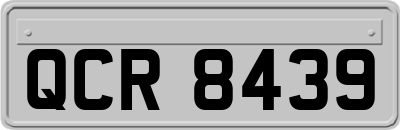 QCR 8439